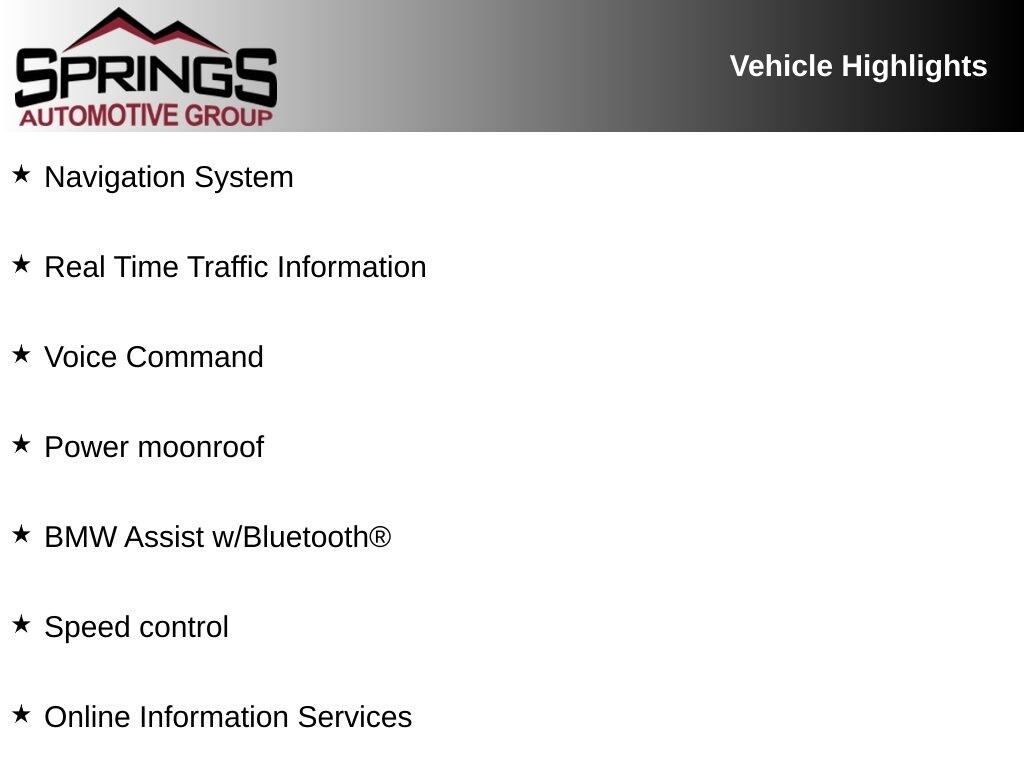 SPRINGS
AUTOMOTIVE GROUP

Vehicle Highlights

★ Navigation System

★ Real Time Traffic Information

★ Voice Command

★ Power moonroof

★ BMW Assist w/Bluetooth®

★ Speed control

★ Online Information Services